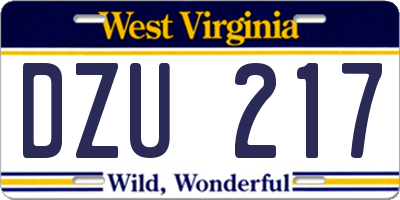 West Virginia

DZU 217

Wild, Wonderful